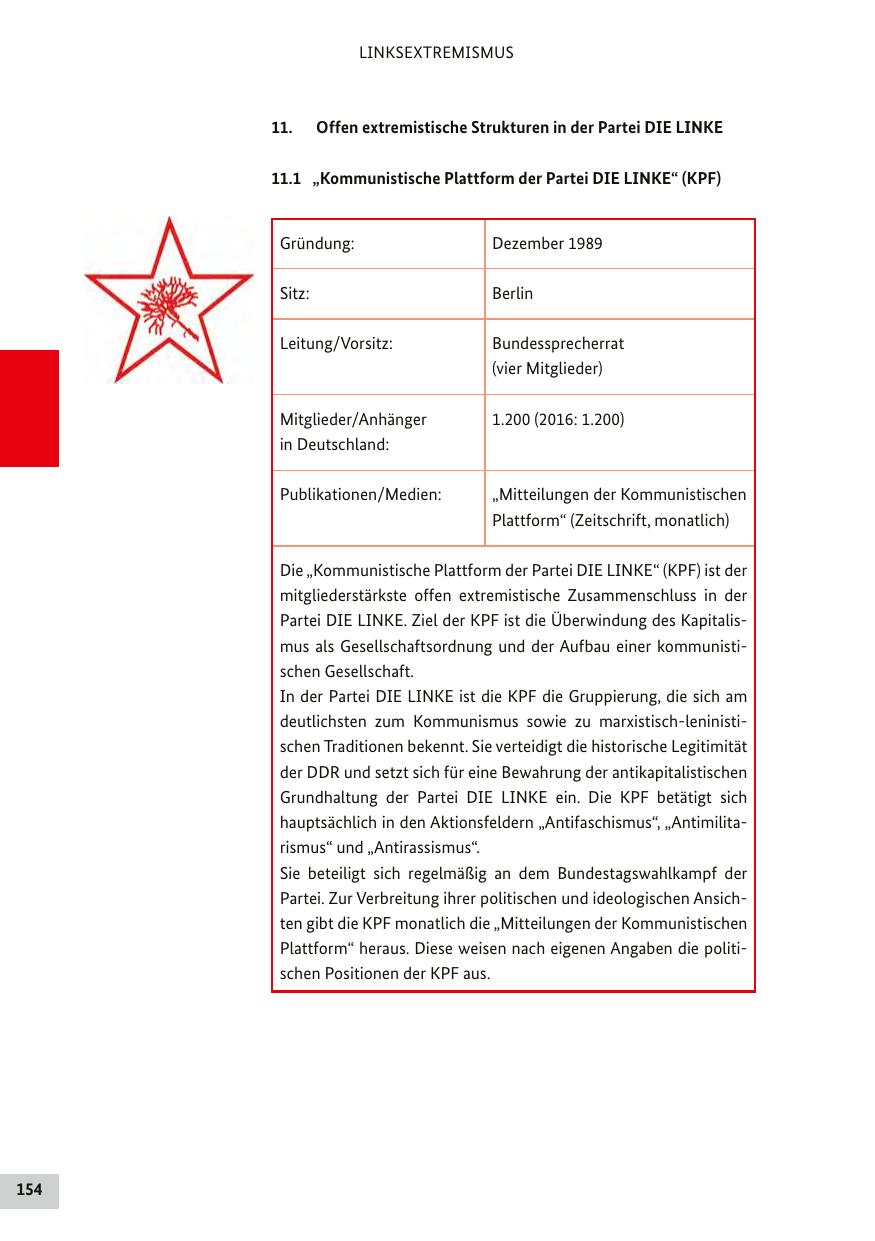 LINKSEXTREMISMUS

11. Offen extremistische Strukturen in der Partei DIE LINKE

11.1 „Kommunistische Plattform der Partei DIE LINKE“ (KPF)

| Gründung: | Dezember 1989 |
|---|---|
| Sitz: | Berlin |
| Leitung/Vorsitz: | Bundessprecherrat (vier Mitglieder) |
| Mitglieder/Anhänger in Deutschland: | 1.200 (2016: 1.200) |
| Publikationen/Medien: | „Mitteilungen der Kommunistischen Plattform“ (Zeitschrift, monatlich) |

Die „Kommunistische Plattform der Partei DIE LINKE“ (KPF) ist der mitgliederstärkste offen extremistische Zusammenschluss in der Partei DIE LINKE. Ziel der KPF ist die Überwindung des Kapitalismus als Gesellschaftsordnung und der Aufbau einer kommunistischen Gesellschaft.
In der Partei DIE LINKE ist die KPF die Gruppierung, die sich am deutlichsten zum Kommunismus sowie zu marxistisch-leninistischen Traditionen bekennt. Sie verteidigt die historische Legitimität der DDR und setzt sich für eine Bewahrung der antikapitalistischen Grundhaltung der Partei DIE LINKE ein. Die KPF betätigt sich hauptsächlich in den Aktionsfeldern „Antifaschismus“, „Antimilitarismus“ und „Antirassismus“.
Sie beteiligt sich regelmäßig an dem Bundestagswahlkampf der Partei. Zur Verbreitung ihrer politischen und ideologischen Ansichten gibt die KPF monatlich die „Mitteilungen der Kommunistischen Plattform“ heraus. Diese weisen nach eigenen Angaben die politischen Positionen der KPF aus.

154